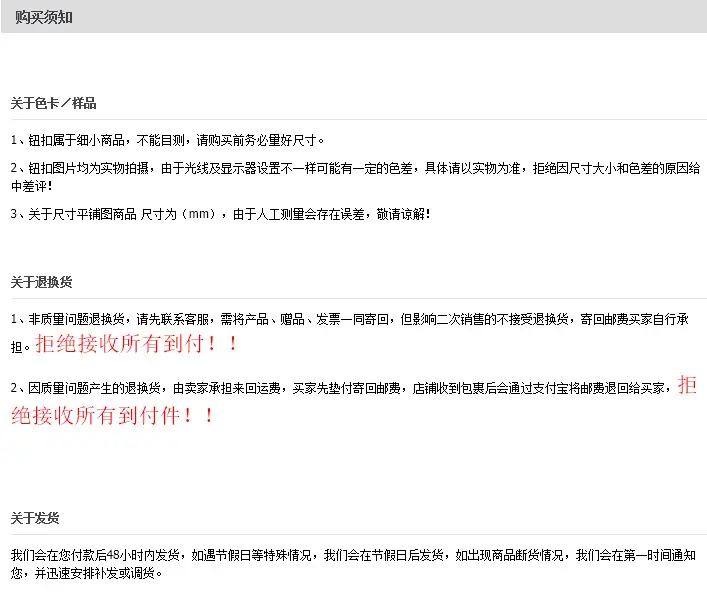 购买须知

关于色卡／样品

1、钮扣属于细小商品，不能目测，请购买前务必量好尺寸。

2、钮扣图片均为实物拍摄，由于光线及显示器设置不一样可能有一定的色差，具体请以实物为准，拒绝因尺寸大小和色差的原因给中差评！

3、关于尺寸平铺图商品 尺寸为（mm），由于人工测量会存在误差，敬请谅解！

关于退换货

1、非质量问题退换货，请先联系客服，需将产品、赠品、发票一同寄回，但影响二次销售的不接受退换货，寄回邮费买家自行承担。拒绝接收所有到付！！

2、因质量问题产生的退换货，由卖家承担来回运费，买家先垫付寄回邮费，店铺收到包裹后会通过支付宝将邮费退回给买家，拒绝接收所有到付件！！

关于发货

我们会在您付款后48小时内发货，如遇节假日等特殊情况，我们会在节假日后发货，如出现商品断货情况，我们会在第一时间通知您，并迅速安排补发或调货。